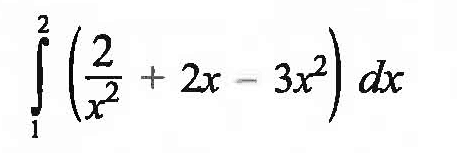 $\int_{1}^{2} \left(\frac{2}{x^2} + 2x - 3x^2\right) dx$